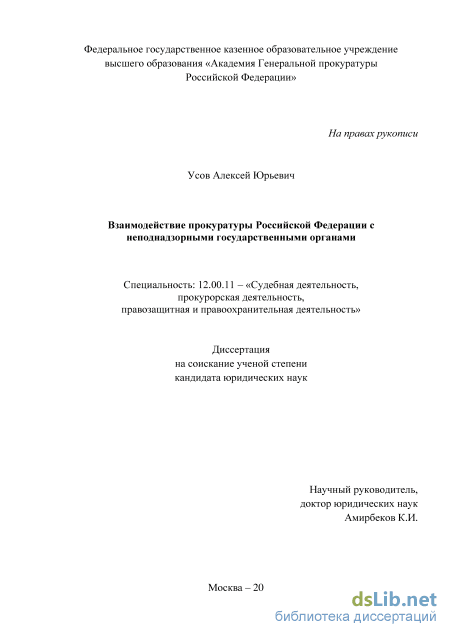 Федеральное государственное казенное образовательное учреждение высшего образования «Академия Генеральной прокуратуры Российской Федерации»

На правах рукописи

Усов Алексей Юрьевич

Взаимодействие прокуратуры Российской Федерации с неподнадзорными государственными органами

Специальность: 12.00.11 – «Судебная деятельность, прокурорская деятельность, правозащитная и правоохранительная деятельность»

Диссертация
на соискание ученой степени
кандидата юридических наук

Научный руководитель,
доктор юридических наук
Амирбеков К.И.

Москва – 20

dsLib.net
библиотека диссертаций